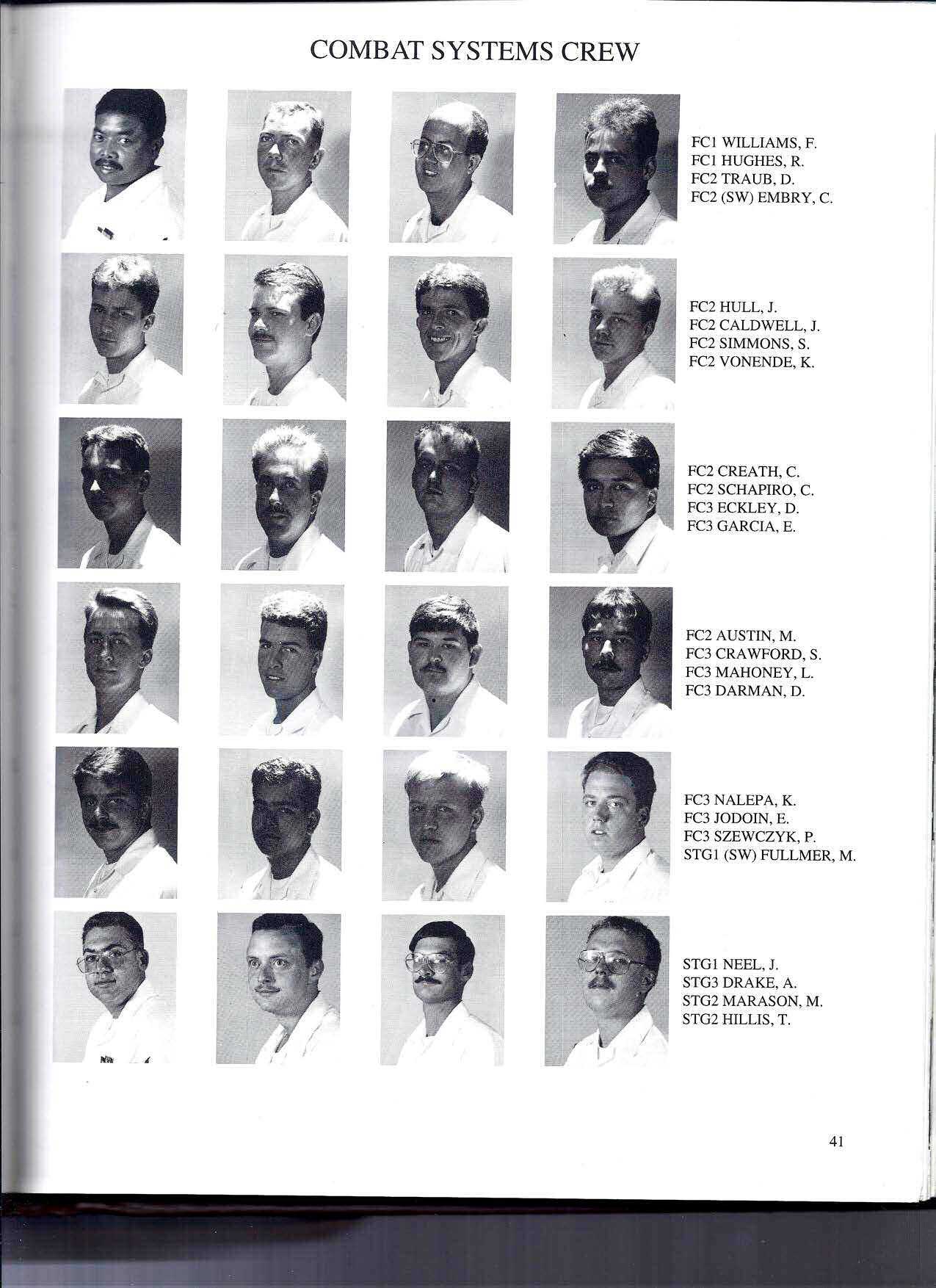 COMBAT SYSTEMS CREW

FC1 WILLIAMS, F.
FC1 HUGHES, R.
FC2 TRAUB, D.
FC2 (SW) EMBRY, C.

FC2 HULL, J.
FC2 CALDWELL, J.
FC2 SIMMONS, S.
FC2 VONENDE, K.

FC2 CREATH, C.
FC2 SCHAPIRO, C.
FC3 ECKLEY, D.
FC3 GARCIA, E.

FC2 AUSTIN, M.
FC3 CRAWFORD, S.
FC3 MAHONEY, L.
FC3 DARMAN, D.

FC3 NALEPA, K.
FC3 JODOIN, E.
FC3 SZEWCZYK, P.
STG1 (SW) FULLMER, M.

STG1 NEEL, J.
STG3 DRAKE, A.
STG2 MARASON, M.
STG2 HILLIS, T.

41